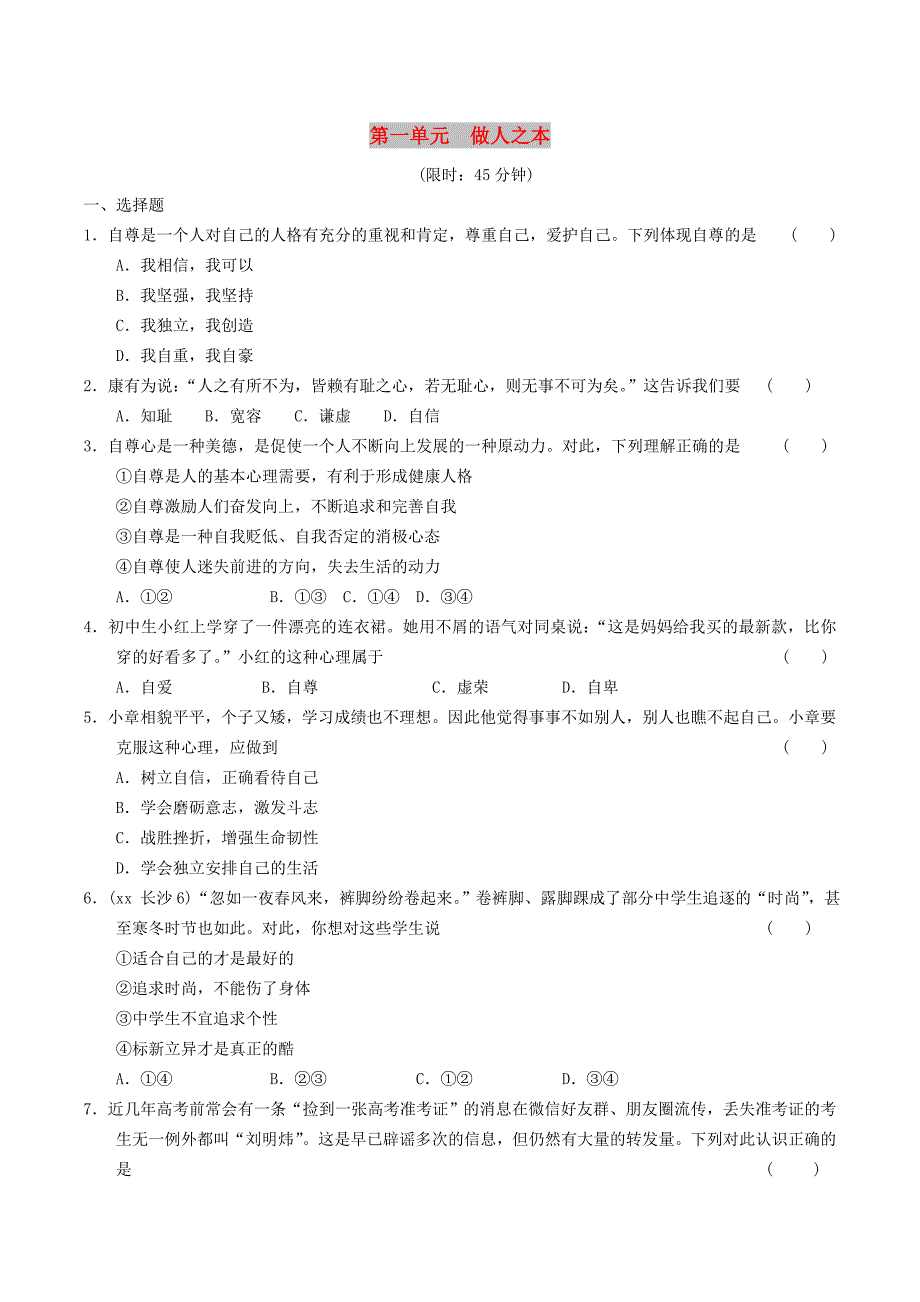 第一单元　做人之本

(限时：45 分钟)

一、选择题

1．自尊是一个人对自己的人格有充分的重视和肯定，尊重自己，爱护自己。下列体现自尊的是　(　　)

A．我相信，我可以

B．我坚强，我坚持

C．我独立，我创造

D．我自重，我自豪

2．康有为说：“人之有所不为，皆赖有耻之心，若无耻心，则无事不可为矣。”这告诉我们要　(　　)

A．知耻　B．宽容　C．谦虚　D．自信

3．自尊心是一种美德，是促使一个人不断向上发展的一种原动力。对此，下列理解正确的是　(　　)

①自尊是人的基本心理需要，有利于形成健康人格

②自尊激励人们奋发向上，不断追求和完善自我

③自尊是一种自我贬低、自我否定的消极心态

④自尊使人迷失前进的方向，失去生活的动力

A．①②　B．①③　C．①④　D．③④

4．初中生小红上学穿了一件漂亮的连衣裙。她用不屑的语气对同桌说：“这是妈妈给我买的最新款，比你穿的好看多了。”小红的这种心理属于　(　　)

A．自爱　B．自尊　C．虚荣　D．自卑

5．小章相貌平平，个子又矮，学习成绩也不理想。因此他觉得事事不如别人，别人也瞧不起自己。小章要克服这种心理，应做到　(　　)

A．树立自信，正确看待自己

B．学会磨砺意志，激发斗志

C．战胜挫折，增强生命韧性

D．学会独立安排自己的生活

6．(xx 长沙 6)“忽如一夜春风来，裤脚纷纷卷起来。”卷裤脚、露脚踝成了部分中学生追逐的“时尚”，甚至寒冬时节也如此。对此，你想对这些学生说　(　　)

①适合自己的才是最好的

②追求时尚，不能伤了身体

③中学生不宜追求个性

④标新立异才是真正的酷

A．①④　B．②③　C．①②　D．③④

7．近几年高考前常会有一条“捡到一张高考准考证”的消息在微信好友群、朋友圈流传，丢失准考证的考生无一例外都叫“刘明炜”。这是早已辟谣多次的信息，但仍然有大量的转发量。下列对此认识正确的是　(　　)